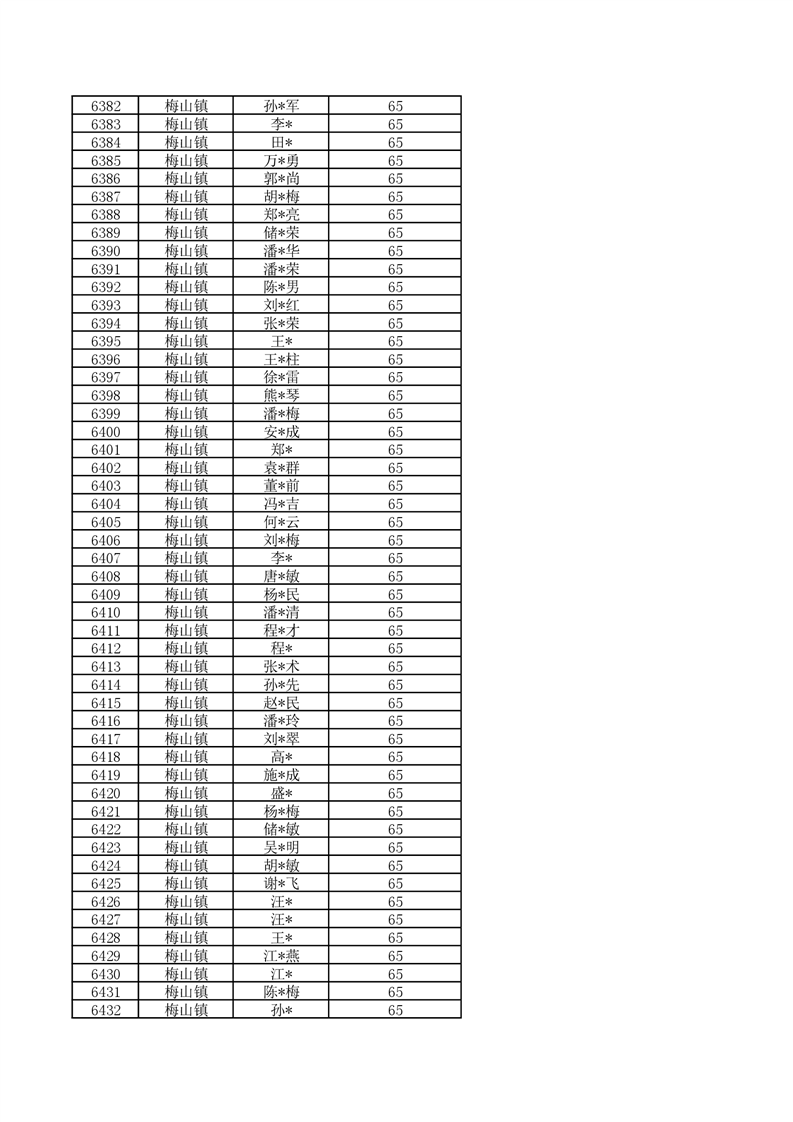 | 6382 | 梅山镇 | 孙*军 | 65 |
|---|---|---|---|
| 6383 | 梅山镇 | 李* | 65 |
| 6384 | 梅山镇 | 田* | 65 |
| 6385 | 梅山镇 | 万*勇 | 65 |
| 6386 | 梅山镇 | 郭*尚 | 65 |
| 6387 | 梅山镇 | 胡*梅 | 65 |
| 6388 | 梅山镇 | 郑*亮 | 65 |
| 6389 | 梅山镇 | 储*荣 | 65 |
| 6390 | 梅山镇 | 潘*华 | 65 |
| 6391 | 梅山镇 | 潘*荣 | 65 |
| 6392 | 梅山镇 | 陈*男 | 65 |
| 6393 | 梅山镇 | 刘*红 | 65 |
| 6394 | 梅山镇 | 张*荣 | 65 |
| 6395 | 梅山镇 | 王* | 65 |
| 6396 | 梅山镇 | 王*柱 | 65 |
| 6397 | 梅山镇 | 徐*雷 | 65 |
| 6398 | 梅山镇 | 熊*琴 | 65 |
| 6399 | 梅山镇 | 潘*梅 | 65 |
| 6400 | 梅山镇 | 安*成 | 65 |
| 6401 | 梅山镇 | 郑* | 65 |
| 6402 | 梅山镇 | 袁*群 | 65 |
| 6403 | 梅山镇 | 董*前 | 65 |
| 6404 | 梅山镇 | 冯*吉 | 65 |
| 6405 | 梅山镇 | 何*云 | 65 |
| 6406 | 梅山镇 | 刘*梅 | 65 |
| 6407 | 梅山镇 | 李* | 65 |
| 6408 | 梅山镇 | 唐*敏 | 65 |
| 6409 | 梅山镇 | 杨*民 | 65 |
| 6410 | 梅山镇 | 潘*清 | 65 |
| 6411 | 梅山镇 | 程*才 | 65 |
| 6412 | 梅山镇 | 程* | 65 |
| 6413 | 梅山镇 | 张*术 | 65 |
| 6414 | 梅山镇 | 孙*先 | 65 |
| 6415 | 梅山镇 | 赵*民 | 65 |
| 6416 | 梅山镇 | 潘*玲 | 65 |
| 6417 | 梅山镇 | 刘*翠 | 65 |
| 6418 | 梅山镇 | 高* | 65 |
| 6419 | 梅山镇 | 施*成 | 65 |
| 6420 | 梅山镇 | 盛* | 65 |
| 6421 | 梅山镇 | 杨*梅 | 65 |
| 6422 | 梅山镇 | 储*敏 | 65 |
| 6423 | 梅山镇 | 吴*明 | 65 |
| 6424 | 梅山镇 | 胡*敏 | 65 |
| 6425 | 梅山镇 | 谢*飞 | 65 |
| 6426 | 梅山镇 | 汪* | 65 |
| 6427 | 梅山镇 | 汪* | 65 |
| 6428 | 梅山镇 | 王* | 65 |
| 6429 | 梅山镇 | 江*燕 | 65 |
| 6430 | 梅山镇 | 江* | 65 |
| 6431 | 梅山镇 | 陈*梅 | 65 |
| 6432 | 梅山镇 | 孙* | 65 |